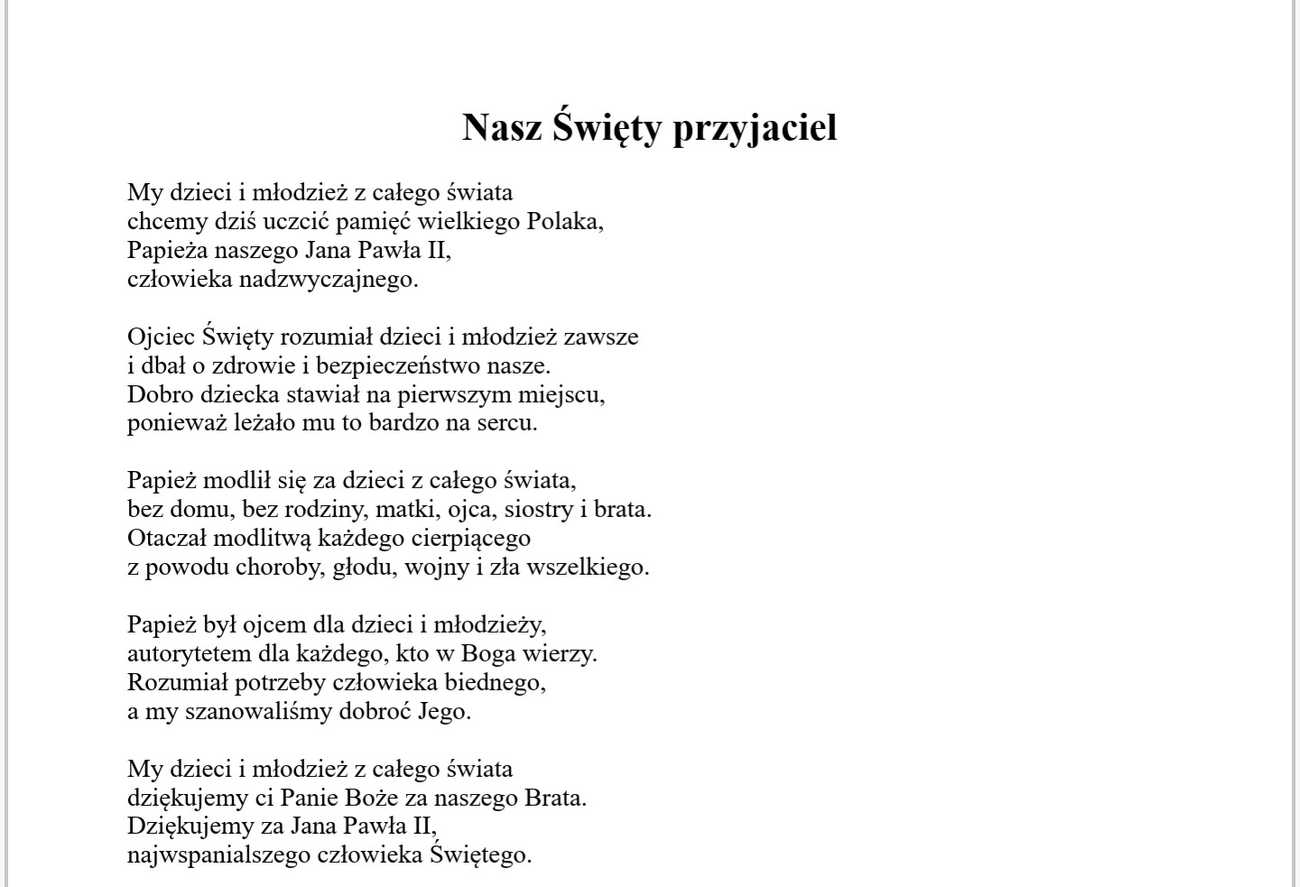 Nasz Święty przyjaciel

My dzieci i młodzież z całego świata
chcemy dziś uczcić pamięć wielkiego Polaka,
Papieża naszego Jana Pawła II,
człowieka nadzwyczajnego.

Ojciec Święty rozumiał dzieci i młodzież zawsze
i dbał o zdrowie i bezpieczeństwo nasze.
Dobro dziecka stawiał na pierwszym miejscu,
ponieważ leżało mu to bardzo na sercu.

Papież modlił się za dzieci z całego świata,
bez domu, bez rodziny, matki, ojca, siostry i brata.
Otaczał modlitwą każdego cierpiącego
z powodu choroby, głodu, wojny i zła wszelkiego.

Papież był ojcem dla dzieci i młodzieży,
autorytetem dla każdego, kto w Boga wierzy.
Rozumiał potrzeby człowieka biednego,
a my szanowaliśmy dobroć Jego.

My dzieci i młodzież z całego świata
dziękujemy ci Panie Boże za naszego Brata.
Dziękujemy za Jana Pawła II,
najwspanialszego człowieka Świętego.